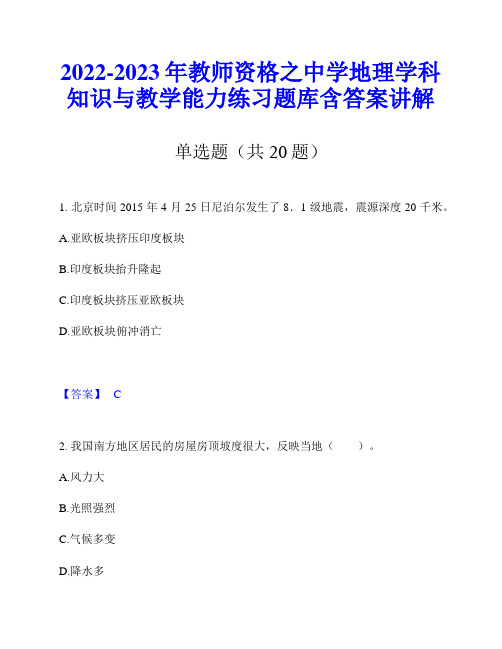 2022-2023年教师资格之中学地理学科知识与教学能力练习题库含答案讲解

单选题（共20题）

1. 北京时间2015年4月25日尼泊尔发生了8．1级地震，震源深度20千米。

A.亚欧板块挤压印度板块

B.印度板块抬升隆起

C.印度板块挤压亚欧板块

D.亚欧板块俯冲消亡

【答案】 C

2. 我国南方地区居民的房屋房顶坡度很大，反映当地（　　）。

A.风力大

B.光照强烈

C.气候多变

D.降水多